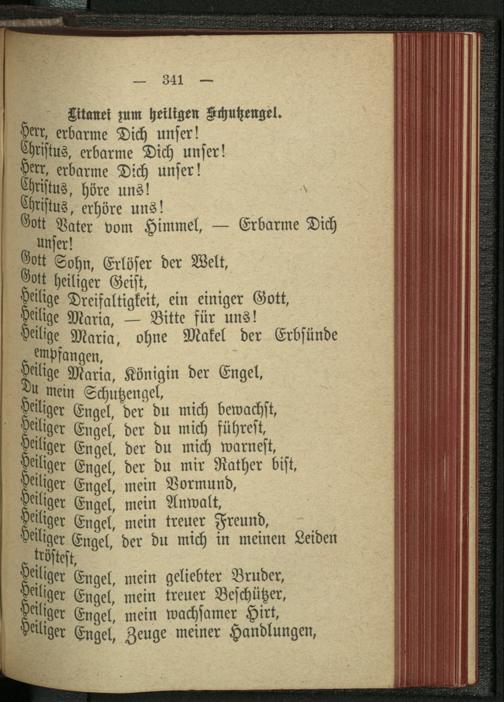 — 341 —

Litanei zum heiligen Schutzengel.

Herr, erbarme Dich unser!
Christus, erbarme Dich unser!
Herr, erbarme Dich unser!
Christus, höre uns!
Christus, erhöre uns!
Gott Vater vom Himmel, — Erbarme Dich unser!
Gott Sohn, Erlöser der Welt,
Gott heiliger Geist,
Heilige Dreifaltigkeit, ein einiger Gott,
Heilige Maria, — Bitte für uns!
Heilige Maria, ohne Makel der Erbsünde empfangen,
Heilige Maria, Königin der Engel,
Du mein Schutzengel,
Heiliger Engel, der du mich bewachst,
Heiliger Engel, der du mich führest,
Heiliger Engel, der du mich warnest,
Heiliger Engel, der du mir Rather bist,
Heiliger Engel, mein Vormund,
Heiliger Engel, mein Anwalt,
Heiliger Engel, mein treuer Freund,
Heiliger Engel, der du mich in meinen Leiden tröstest,
Heiliger Engel, mein geliebter Bruder,
Heiliger Engel, mein treuer Beschützer,
Heiliger Engel, mein wachsamer Hirt,
Heiliger Engel, Zeuge meiner Handlungen,